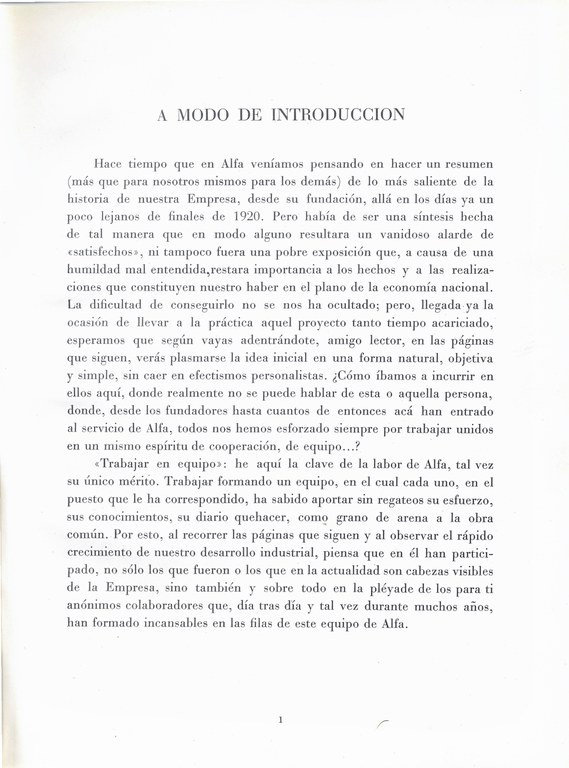 A MODO DE INTRODUCCION

Hace tiempo que en Alfa veníamos pensando en hacer un resumen (más que para nosotros mismos para los demás) de lo más saliente de la historia de nuestra Empresa, desde su fundación, allá en los días ya un poco lejanos de finales de 1920. Pero había de ser una síntesis hecha de tal manera que en modo alguno resultara un vanidoso alarde de «satisfechos», ni tampoco fuera una pobre exposición que, a causa de una humildad mal entendida,restara importancia a los hechos y a las realizaciones que constituyen nuestro haber en el plano de la economía nacional. La dificultad de conseguirlo no se nos ha ocultado; pero, llegada ya la ocasión de llevar a la práctica aquel proyecto tanto tiempo acariciado, esperamos que según vayas adentrándote, amigo lector, en las páginas que siguen, verás plasmarse la idea inicial en una forma natural, objetiva y simple, sin caer en efectismos personalistas. ¿Cómo íbamos a incurrir en ellos aquí, donde realmente no se puede hablar de esta o aquella persona, donde, desde los fundadores hasta cuantos de entonces acá han entrado al servicio de Alfa, todos nos hemos esforzado siempre por trabajar unidos en un mismo espíritu de cooperación, de equipo...?

«Trabajar en equipo»: he aquí la clave de la labor de Alfa, tal vez su único mérito. Trabajar formando un equipo, en el cual cada uno, en el puesto que le ha correspondido, ha sabido aportar sin regateos su esfuerzo, sus conocimientos, su diario quehacer, como grano de arena a la obra común. Por esto, al recorrer las páginas que siguen y al observar el rápido crecimiento de nuestro desarrollo industrial, piensa que en él han participado, no sólo los que fueron o los que en la actualidad son cabezas visibles de la Empresa, sino también y sobre todo en la pléyade de los para ti anónimos colaboradores que, día tras día y tal vez durante muchos años, han formado incansables en las filas de este equipo de Alfa.

1